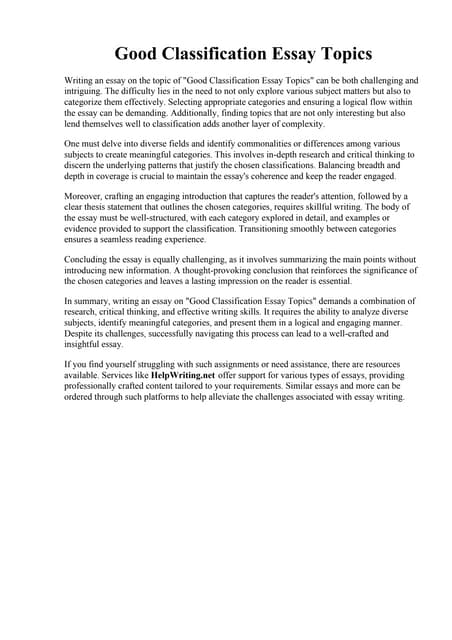 Good Classification Essay Topics

Writing an essay on the topic of "Good Classification Essay Topics" can be both challenging and intriguing. The difficulty lies in the need to not only explore various subject matters but also to categorize them effectively. Selecting appropriate categories and ensuring a logical flow within the essay can be demanding. Additionally, finding topics that are not only interesting but also lend themselves well to classification adds another layer of complexity.

One must delve into diverse fields and identify commonalities or differences among various subjects to create meaningful categories. This involves in-depth research and critical thinking to discern the underlying patterns that justify the chosen classifications. Balancing breadth and depth in coverage is crucial to maintain the essay's coherence and keep the reader engaged.

Moreover, crafting an engaging introduction that captures the reader's attention, followed by a clear thesis statement that outlines the chosen categories, requires skillful writing. The body of the essay must be well-structured, with each category explored in detail, and examples or evidence provided to support the classification. Transitioning smoothly between categories ensures a seamless reading experience.

Concluding the essay is equally challenging, as it involves summarizing the main points without introducing new information. A thought-provoking conclusion that reinforces the significance of the chosen categories and leaves a lasting impression on the reader is essential.

In summary, writing an essay on "Good Classification Essay Topics" demands a combination of research, critical thinking, and effective writing skills. It requires the ability to analyze diverse subjects, identify meaningful categories, and present them in a logical and engaging manner. Despite its challenges, successfully navigating this process can lead to a well-crafted and insightful essay.

If you find yourself struggling with such assignments or need assistance, there are resources available. Services like HelpWriting.net offer support for various types of essays, providing professionally crafted content tailored to your requirements. Similar essays and more can be ordered through such platforms to help alleviate the challenges associated with essay writing.